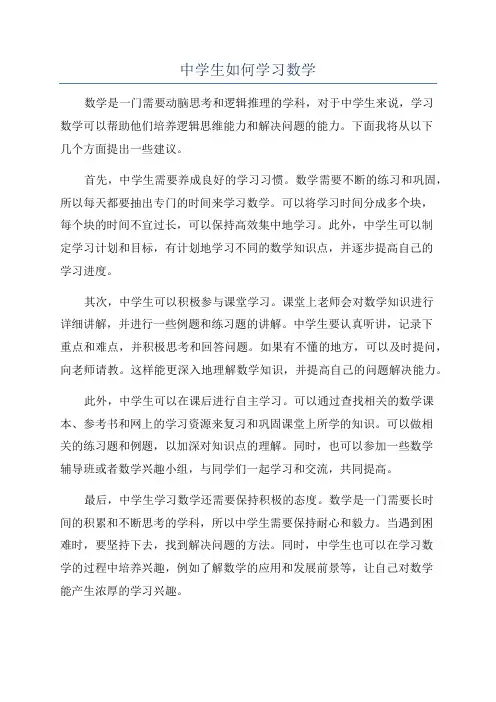 中学生如何学习数学

数学是一门需要动脑思考和逻辑推理的学科，对于中学生来说，学习数学可以帮助他们培养逻辑思维能力和解决问题的能力。下面我将从以下几个方面提出一些建议。

首先，中学生需要养成良好的学习习惯。数学需要不断的练习和巩固，所以每天都要抽出专门的时间来学习数学。可以将学习时间分成多个块，每个块的时间不宜过长，可以保持高效集中地学习。此外，中学生可以制定学习计划和目标，有计划地学习不同的数学知识点，并逐步提高自己的学习进度。

其次，中学生可以积极参与课堂学习。课堂上老师会对数学知识进行详细讲解，并进行一些例题和练习题的讲解。中学生要认真听讲，记录下重点和难点，并积极思考和回答问题。如果有不懂的地方，可以及时提问，向老师请教。这样能更深入地理解数学知识，并提高自己的问题解决能力。

此外，中学生可以在课后进行自主学习。可以通过查找相关的数学课本、参考书和网上的学习资源来复习和巩固课堂上所学的知识。可以做相关的练习题和例题，以加深对知识点的理解。同时，也可以参加一些数学辅导班或者数学兴趣小组，与同学们一起学习和交流，共同提高。

最后，中学生学习数学还需要保持积极的态度。数学是一门需要长时间的积累和不断思考的学科，所以中学生需要保持耐心和毅力。当遇到困难时，要坚持下去，找到解决问题的方法。同时，中学生也可以在学习数学的过程中培养兴趣，例如了解数学的应用和发展前景等，让自己对数学能产生浓厚的学习兴趣。